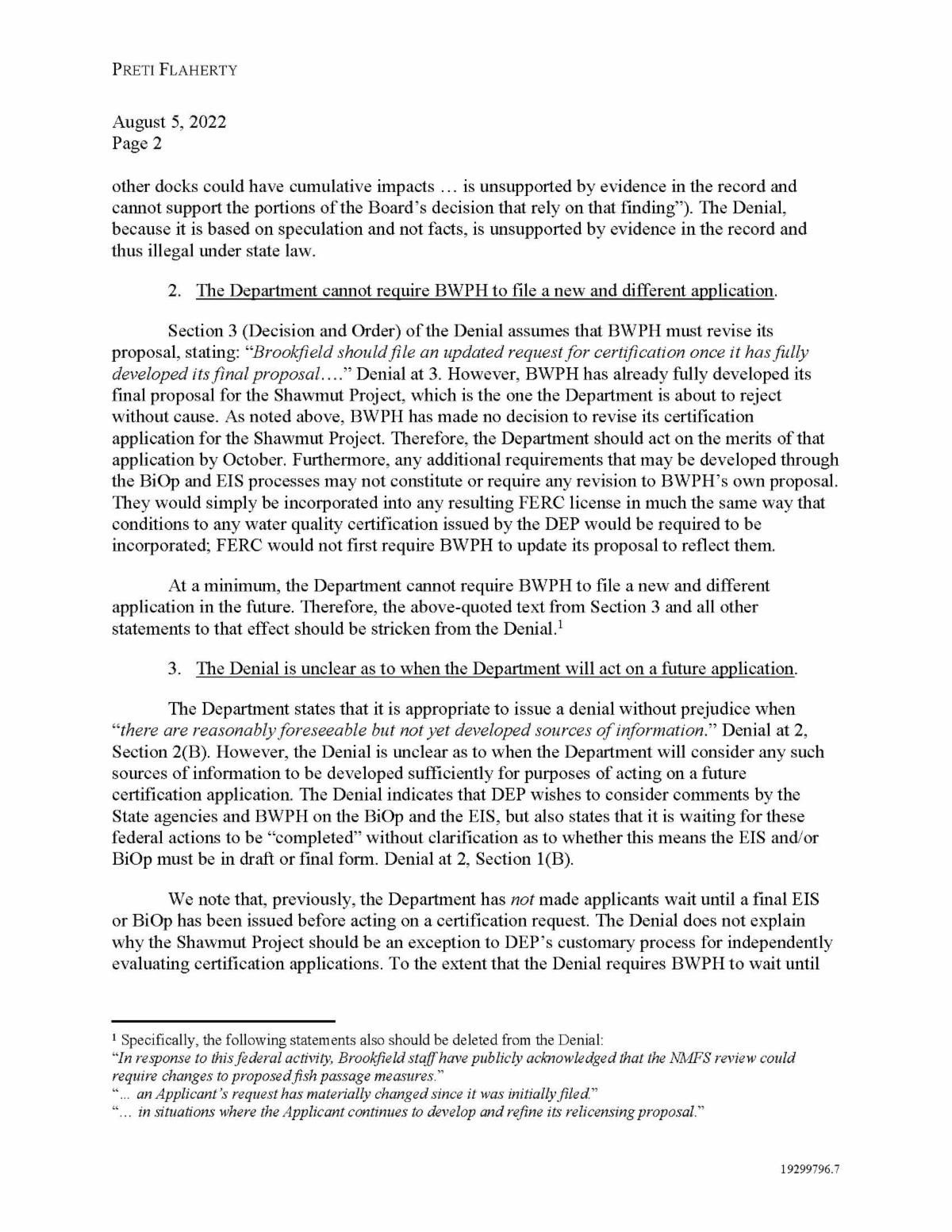 PRETI FLAHERTY

August 5, 2022
Page 2

other docks could have cumulative impacts … is unsupported by evidence in the record and cannot support the portions of the Board's decision that rely on that finding"). The Denial, because it is based on speculation and not facts, is unsupported by evidence in the record and thus illegal under state law.

2. The Department cannot require BWPH to file a new and different application.

Section 3 (Decision and Order) of the Denial assumes that BWPH must revise its proposal, stating: "Brookfield should file an updated request for certification once it has fully developed its final proposal…." Denial at 3. However, BWPH has already fully developed its final proposal for the Shawmut Project, which is the one the Department is about to reject without cause. As noted above, BWPH has made no decision to revise its certification application for the Shawmut Project. Therefore, the Department should act on the merits of that application by October. Furthermore, any additional requirements that may be developed through the BiOp and EIS processes may not constitute or require any revision to BWPH's own proposal. They would simply be incorporated into any resulting FERC license in much the same way that conditions to any water quality certification issued by the DEP would be required to be incorporated; FERC would not first require BWPH to update its proposal to reflect them.

At a minimum, the Department cannot require BWPH to file a new and different application in the future. Therefore, the above-quoted text from Section 3 and all other statements to that effect should be stricken from the Denial.$^1$

3. The Denial is unclear as to when the Department will act on a future application.

The Department states that it is appropriate to issue a denial without prejudice when "there are reasonably foreseeable but not yet developed sources of information." Denial at 2, Section 2(B). However, the Denial is unclear as to when the Department will consider any such sources of information to be developed sufficiently for purposes of acting on a future certification application. The Denial indicates that DEP wishes to consider comments by the State agencies and BWPH on the BiOp and the EIS, but also states that it is waiting for these federal actions to be "completed" without clarification as to whether this means the EIS and/or BiOp must be in draft or final form. Denial at 2, Section 1(B).

We note that, previously, the Department has not made applicants wait until a final EIS or BiOp has been issued before acting on a certification request. The Denial does not explain why the Shawmut Project should be an exception to DEP's customary process for independently evaluating certification applications. To the extent that the Denial requires BWPH to wait until

$^1$ Specifically, the following statements also should be deleted from the Denial:
"In response to this federal activity, Brookfield staff have publicly acknowledged that the NMFS review could require changes to proposed fish passage measures."
"… an Applicant's request has materially changed since it was initially filed."
"… in situations where the Applicant continues to develop and refine its relicensing proposal."

19299796.7